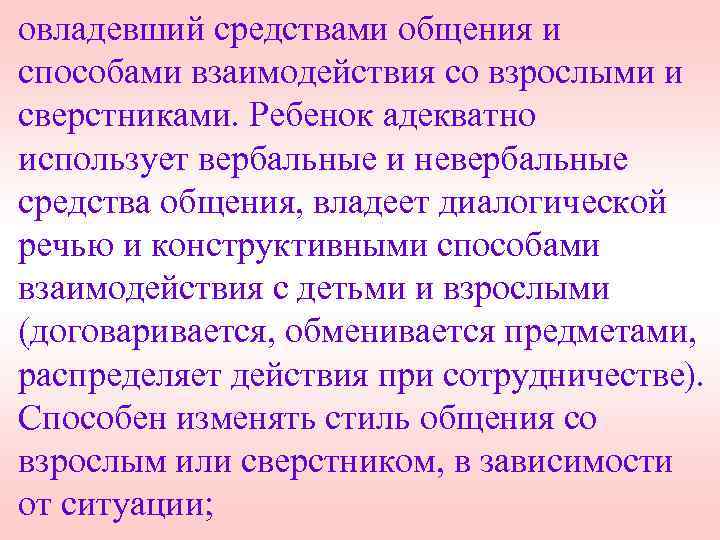 овладевший средствами общения и способами взаимодействия со взрослыми и сверстниками. Ребенок адекватно использует вербальные и невербальные средства общения, владеет диалогической речью и конструктивными способами взаимодействия с детьми и взрослыми (договаривается, обменивается предметами, распределяет действия при сотрудничестве). Способен изменять стиль общения со взрослым или сверстником, в зависимости от ситуации;